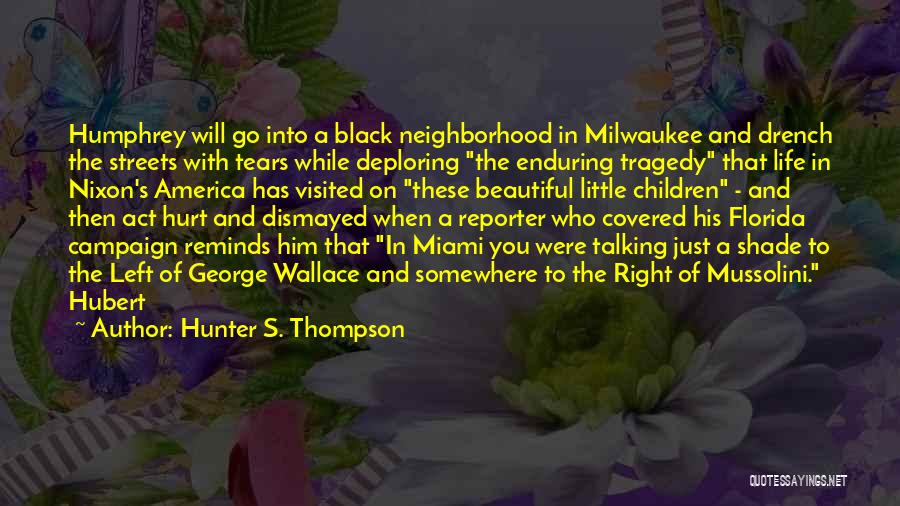 Humphrey will go into a black neighborhood in Milwaukee and drench the streets with tears while deploring "the enduring tragedy" that life in Nixon's America has visited on "these beautiful little children" - and then act hurt and dismayed when a reporter who covered his Florida campaign reminds him that "In Miami you were talking just a shade to the Left of George Wallace and somewhere to the Right of Mussolini." Hubert

~ Author: Hunter S. Thompson

QUOTESSAYINGS.NET